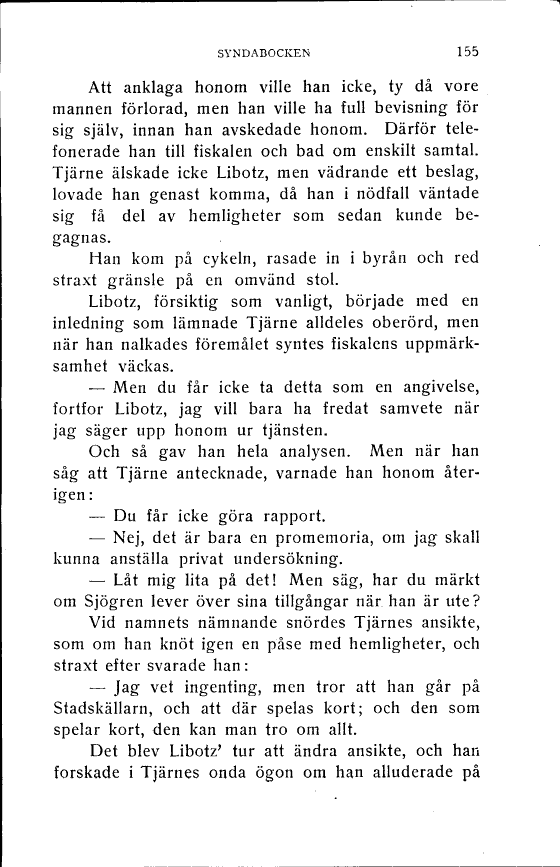 SYNDABOCKEN 155

Att anklaga honom ville han icke, ty då vore mannen förlorad, men han ville ha full bevisning för sig själv, innan han avskedade honom. Därför telefonerade han till fiskalen och bad om enskilt samtal. Tjärne älskade icke Libotz, men vädrande ett beslag, lovade han genast komma, då han i nödfall väntade sig få del av hemligheter som sedan kunde begagnas.

Han kom på cykeln, rasade in i byrån och red straxt gränsle på en omvänd stol.

Libotz, försiktig som vanligt, började med en inledning som lämnade Tjärne alldeles oberörd, men när han nalkades föremålet syntes fiskalens uppmärksamhet väckas.

— Men du får icke ta detta som en angivelse, fortfor Libotz, jag vill bara ha fredat samvete när jag säger upp honom ur tjänsten.

Och så gav han hela analysen. Men när han såg att Tjärne antecknade, varnade han honom återigen:

— Du får icke göra rapport.

— Nej, det är bara en promemoria, om jag skall kunna anställa privat undersökning.

— Låt mig lita på det! Men säg, har du märkt om Sjögren lever över sina tillgångar när han är ute?

Vid namnets nämnande snördes Tjärnes ansikte, som om han knöt igen en påse med hemligheter, och straxt efter svarade han:

— Jag vet ingenting, men tror att han går på Stadskällarn, och att där spelas kort; och den som spelar kort, den kan man tro om allt.

Det blev Libotz' tur att ändra ansikte, och han forskade i Tjärnes onda ögon om han alluderade på